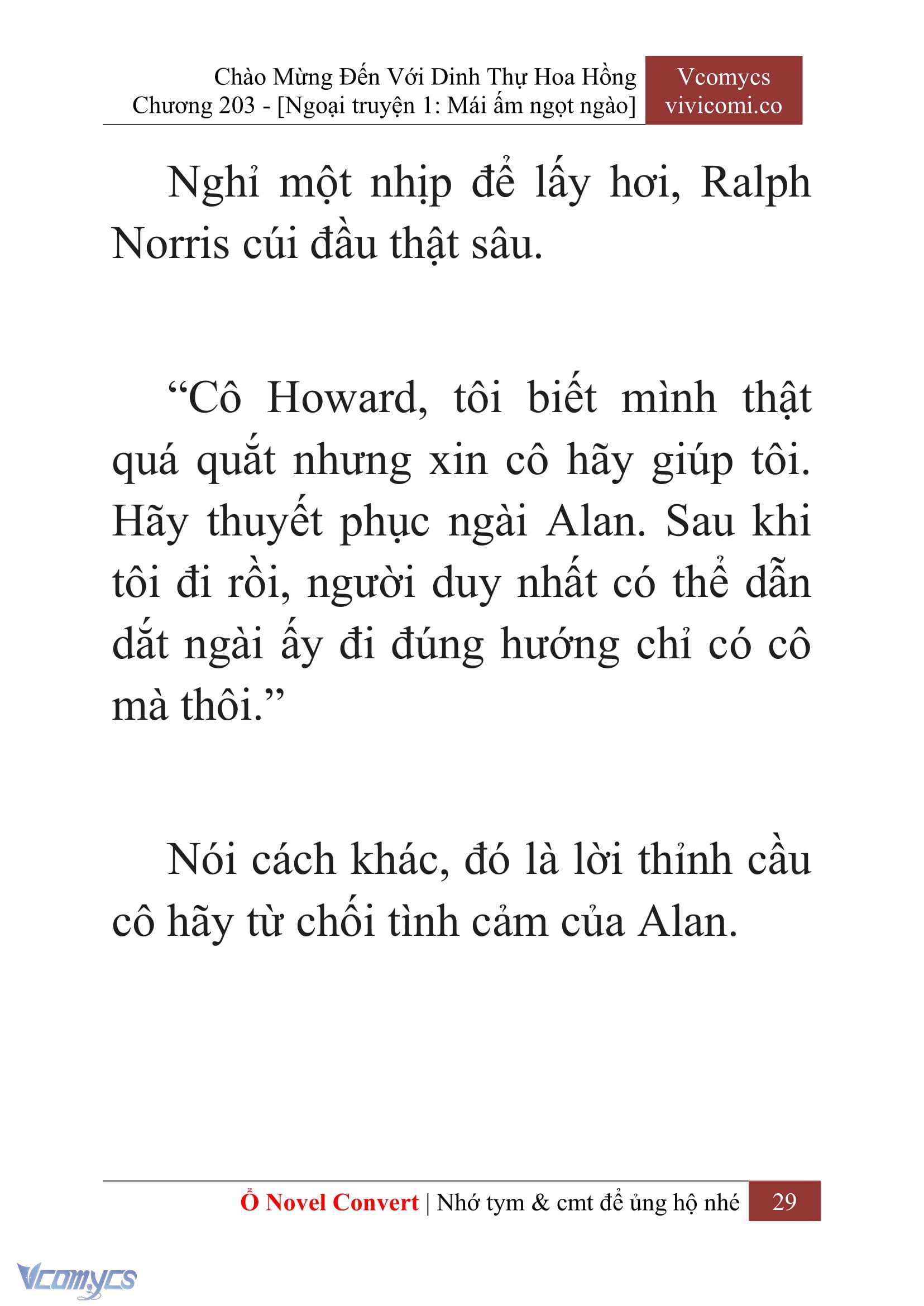 Chào Mừng Đến Với Dinh Thự Hoa Hồng
Chương 203 - [Ngoại truyện 1: Mái ấm ngọt ngào]

Vcomycs
vivicomi.co

Nghỉ một nhịp để lấy hơi, Ralph Norris cúi đầu thật sâu.

“Cô Howard, tôi biết mình thật quá quắt nhưng xin cô hãy giúp tôi. Hãy thuyết phục ngài Alan. Sau khi tôi đi rồi, người duy nhất có thể dẫn dắt ngài ấy đi đúng hướng chỉ có cô mà thôi.”

Nói cách khác, đó là lời thỉnh cầu cô hãy từ chối tình cảm của Alan.

Ổ Novel Convert | Nhớ tym & cmt để ủng hộ nhé 29

Vcomycs